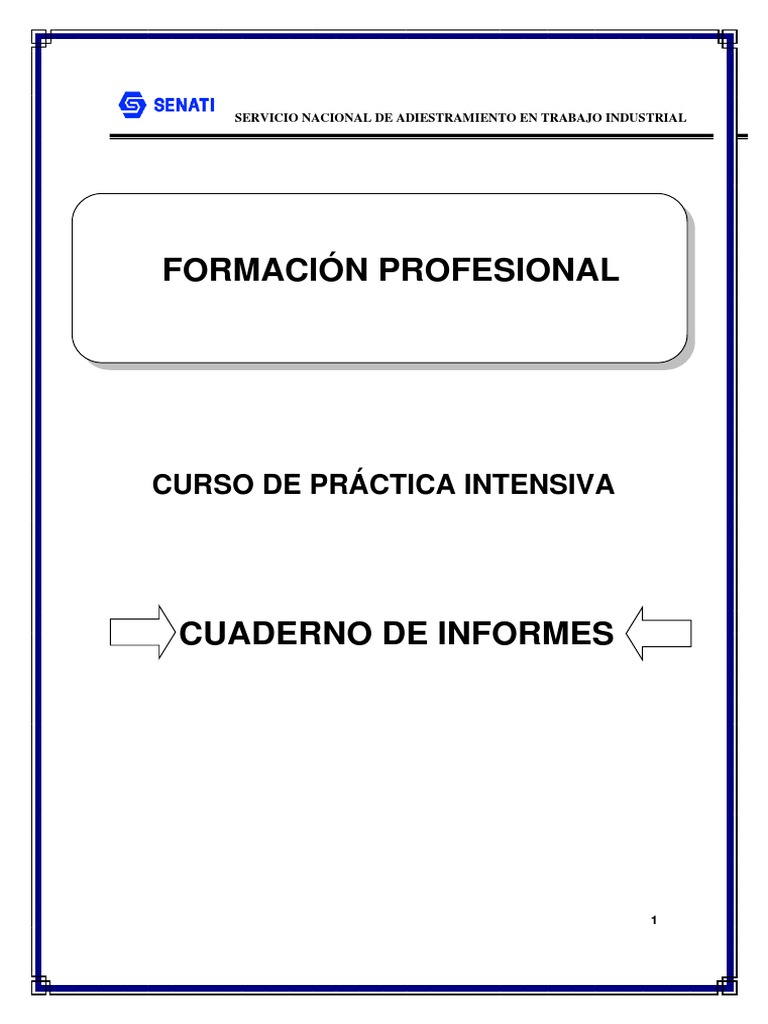 SENATI SERVICIO NACIONAL DE ADIESTRAMIENTO EN TRABAJO INDUSTRIAL

FORMACIÓN PROFESIONAL

CURSO DE PRÁCTICA INTENSIVA

CUADERNO DE INFORMES

1